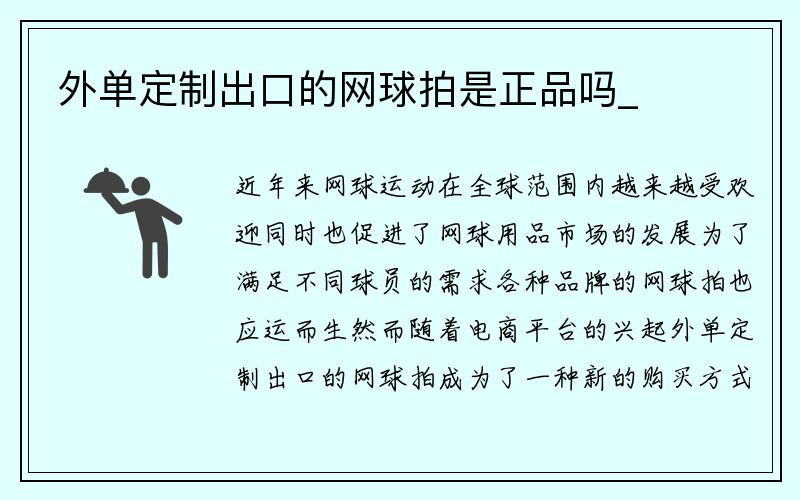 外单定制出口的网球拍是正品吗_

近年来网球运动在全球范围内越来越受欢迎同时也促进了网球用品市场的发展为了满足不同球员的需求各种品牌的网球拍也应运而生然而随着电商平台的兴起外单定制出口的网球拍成为了一种新的购买方式